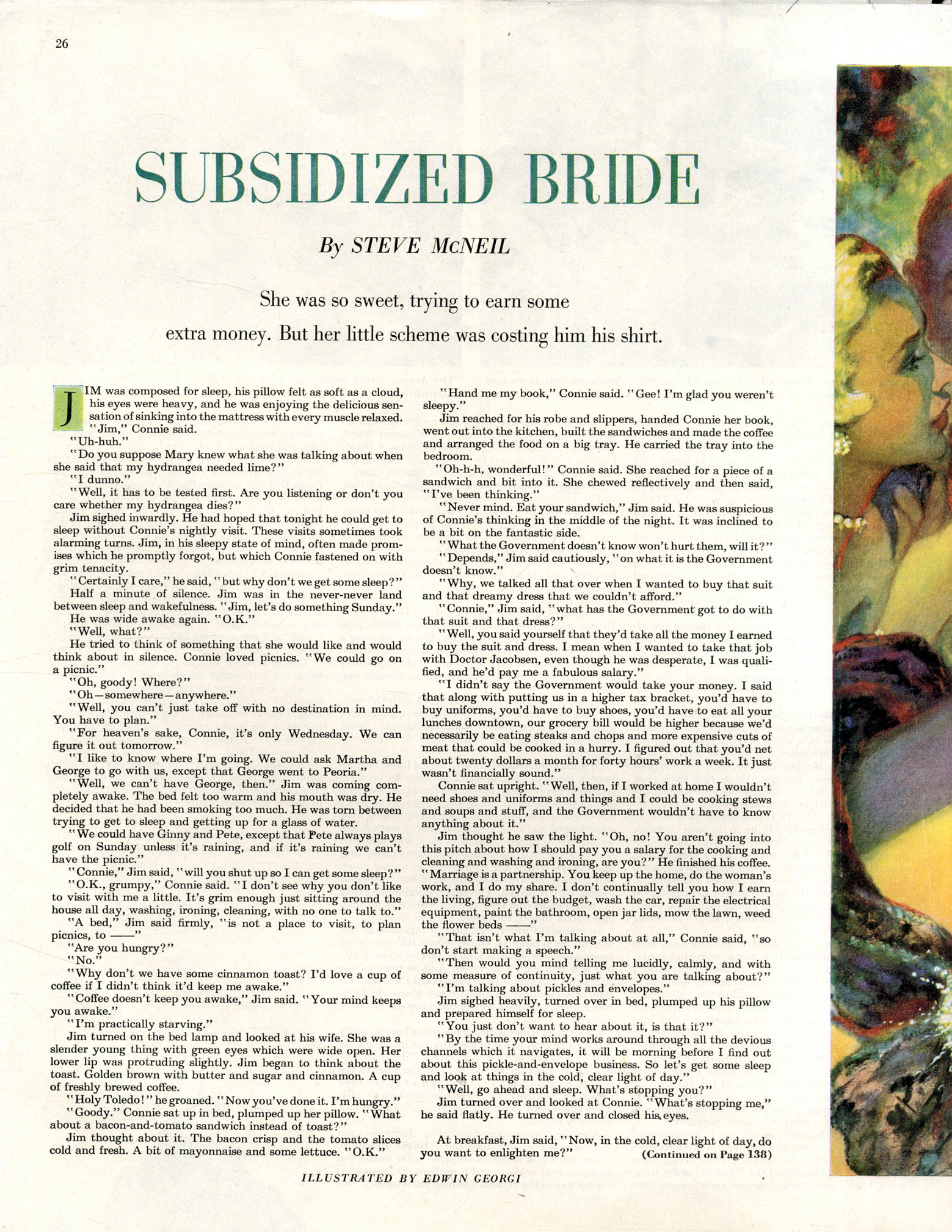 26

SUBSIDIZED BRIDE

By STEVE McNEIL

She was so sweet, trying to earn some extra money. But her little scheme was costing him his shirt.

JIM was composed for sleep, his pillow felt as soft as a cloud, his eyes were heavy, and he was enjoying the delicious sensation of sinking into the mattress with every muscle relaxed.

"Jim," Connie said.

"Uh-huh."

"Do you suppose Mary knew what she was talking about when she said that my hydrangea needed lime?"

"I dunno."

"Well, it has to be tested first. Are you listening or don't you care whether my hydrangea dies?"

Jim sighed inwardly. He had hoped that tonight he could get to sleep without Connie's nightly visit. These visits sometimes took alarming turns. Jim, in his sleepy state of mind, often made promises which he promptly forgot, but which Connie fastened on with grim tenacity.

"Certainly I care," he said, "but why don't we get some sleep?"

Half a minute of silence. Jim was in the never-never land between sleep and wakefulness. "Jim, let's do something Sunday."

He was wide awake again. "O.K."

"Well, what?"

He tried to think of something that she would like and would think about in silence. Connie loved picnics. "We could go on a picnic."

"Oh, goody! Where?"

"Oh—somewhere—anywhere."

"Well, you can't just take off with no destination in mind. You have to plan."

"For heaven's sake, Connie, it's only Wednesday. We can figure it out tomorrow."

"I like to know where I'm going. We could ask Martha and George to go with us, except that George went to Peoria."

"Well, we can't have George, then." Jim was coming completely awake. The bed felt too warm and his mouth was dry. He decided that he had been smoking too much. He was torn between trying to get to sleep and getting up for a glass of water.

"We could have Ginny and Pete, except that Pete always plays golf on Sunday unless it's raining, and if it's raining we can't have the picnic."

"Connie," Jim said, "will you shut up so I can get some sleep?"

"O.K., grumpy," Connie said. "I don't see why you don't like to visit with me a little. It's grim enough just sitting around the house all day, washing, ironing, cleaning, with no one to talk to."

"A bed," Jim said firmly, "is not a place to visit, to plan picnics, to ——"

"Are you hungry?"

"No."

"Why don't we have some cinnamon toast? I'd love a cup of coffee if I didn't think it'd keep me awake."

"Coffee doesn't keep you awake," Jim said. "Your mind keeps you awake."

"I'm practically starving."

Jim turned on the bed lamp and looked at his wife. She was a slender young thing with green eyes which were wide open. Her lower lip was protruding slightly. Jim began to think about the toast. Golden brown with butter and sugar and cinnamon. A cup of freshly brewed coffee.

"Holy Toledo!" he groaned. "Now you've done it. I'm hungry."

"Goody." Connie sat up in bed, plumped up her pillow. "What about a bacon-and-tomato sandwich instead of toast?"

Jim thought about it. The bacon crisp and the tomato slices cold and fresh. A bit of mayonnaise and some lettuce. "O.K."

"Hand me my book," Connie said. "Gee! I'm glad you weren't sleepy."

Jim reached for his robe and slippers, handed Connie her book, went out into the kitchen, built the sandwiches and made the coffee and arranged the food on a big tray. He carried the tray into the bedroom.

"Oh-h-h, wonderful!" Connie said. She reached for a piece of a sandwich and bit into it. She chewed reflectively and then said, "I've been thinking."

"Never mind. Eat your sandwich," Jim said. He was suspicious of Connie's thinking in the middle of the night. It was inclined to be a bit on the fantastic side.

"What the Government doesn't know won't hurt them, will it?"

"Depends," Jim said cautiously, "on what it is the Government doesn't know."

"Why, we talked all that over when I wanted to buy that suit and that dreamy dress that we couldn't afford."

"Connie," Jim said, "what has the Government got to do with that suit and that dress?"

"Well, you said yourself that they'd take all the money I earned to buy the suit and dress. I mean when I wanted to take that job with Doctor Jacobsen, even though he was desperate, I was qualified, and he'd pay me a fabulous salary."

"I didn't say the Government would take your money. I said that along with putting us in a higher tax bracket, you'd have to buy uniforms, you'd have to buy shoes, you'd have to eat all your lunches downtown, our grocery bill would be higher because we'd necessarily be eating steaks and chops and more expensive cuts of meat that could be cooked in a hurry. I figured out that you'd net about twenty dollars a month for forty hours' work a week. It just wasn't financially sound."

Connie sat upright. "Well, then, if I worked at home I wouldn't need shoes and uniforms and things and I could be cooking stews and soups and stuff, and the Government wouldn't have to know anything about it."

Jim thought he saw the light. "Oh, no! You aren't going into this pitch about how I should pay you a salary for the cooking and cleaning and washing and ironing, are you?" He finished his coffee. "Marriage is a partnership. You keep up the home, do the woman's work, and I do my share. I don't continually tell you how I earn the living, figure out the budget, wash the car, repair the electrical equipment, paint the bathroom, open jar lids, mow the lawn, weed the flower beds ——"

"That isn't what I'm talking about at all," Connie said, "so don't start making a speech."

"Then would you mind telling me lucidly, calmly, and with some measure of continuity, just what you are talking about?"

"I'm talking about pickles and envelopes."

Jim sighed heavily, turned over in bed, plumped up his pillow and prepared himself for sleep.

"You just don't want to hear about it, is that it?"

"By the time your mind works around through all the devious channels which it navigates, it will be morning before I find out about this pickle-and-envelope business. So let's get some sleep and look at things in the cold, clear light of day."

"Well, go ahead and sleep. What's stopping you?"

Jim turned over and looked at Connie. "What's stopping me," he said flatly. He turned over and closed his eyes.

At breakfast, Jim said, "Now, in the cold, clear light of day, do you want to enlighten me?" (Continued on Page 138)

ILLUSTRATED BY EDWIN GEORGI